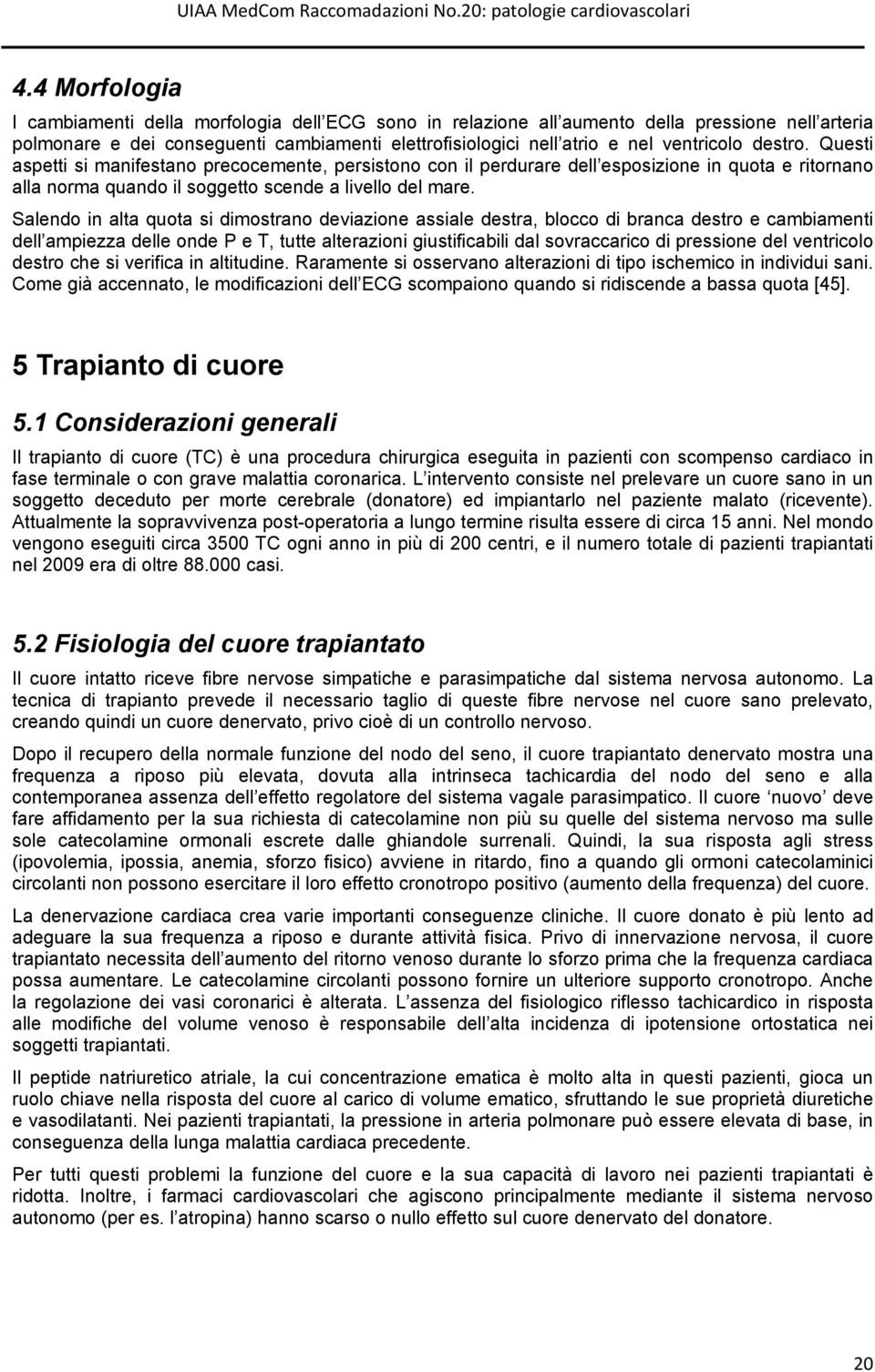 UIAA MedCom Raccomadazioni No.20: patologie cardiovascolari

4.4 Morfologia

I cambiamenti della morfologia dell ECG sono in relazione all aumento della pressione nell arteria polmonare e dei conseguenti cambiamenti elettrofisiologici nell atrio e nel ventricolo destro. Questi aspetti si manifestano precocemente, persistono con il perdurare dell esposizione in quota e ritornano alla norma quando il soggetto scende a livello del mare.

Salendo in alta quota si dimostrano deviazione assiale destra, blocco di branca destro e cambiamenti dell ampiezza delle onde P e T, tutte alterazioni giustificabili dal sovraccarico di pressione del ventricolo destro che si verifica in altitudine. Raramente si osservano alterazioni di tipo ischemico in individui sani. Come già accennato, le modificazioni dell ECG scompaiono quando si ridiscende a bassa quota [45].

5 Trapianto di cuore

5.1 Considerazioni generali

Il trapianto di cuore (TC) è una procedura chirurgica eseguita in pazienti con scompenso cardiaco in fase terminale o con grave malattia coronarica. L intervento consiste nel prelevare un cuore sano in un soggetto deceduto per morte cerebrale (donatore) ed impiantarlo nel paziente malato (ricevente). Attualmente la sopravvivenza post-operatoria a lungo termine risulta essere di circa 15 anni. Nel mondo vengono eseguiti circa 3500 TC ogni anno in più di 200 centri, e il numero totale di pazienti trapiantati nel 2009 era di oltre 88.000 casi.

5.2 Fisiologia del cuore trapiantato

Il cuore intatto riceve fibre nervose simpatiche e parasimpatiche dal sistema nervosa autonomo. La tecnica di trapianto prevede il necessario taglio di queste fibre nervose nel cuore sano prelevato, creando quindi un cuore denervato, privo cioè di un controllo nervoso.

Dopo il recupero della normale funzione del nodo del seno, il cuore trapiantato denervato mostra una frequenza a riposo più elevata, dovuta alla intrinseca tachicardia del nodo del seno e alla contemporanea assenza dell effetto regolatore del sistema vagale parasimpatico. Il cuore nuovo deve fare affidamento per la sua richiesta di catecolamine non più su quelle del sistema nervoso ma sulle sole catecolamine ormonali escrete dalle ghiandole surrenali. Quindi, la sua risposta agli stress (ipovolemia, ipossia, anemia, sforzo fisico) avviene in ritardo, fino a quando gli ormoni catecolaminici circolanti non possono esercitare il loro effetto cronotropo positivo (aumento della frequenza) del cuore.

La denervazione cardiaca crea varie importanti conseguenze cliniche. Il cuore donato è più lento ad adeguare la sua frequenza a riposo e durante attività fisica. Privo di innervazione nervosa, il cuore trapiantato necessita dell aumento del ritorno venoso durante lo sforzo prima che la frequenza cardiaca possa aumentare. Le catecolamine circolanti possono fornire un ulteriore supporto cronotropo. Anche la regolazione dei vasi coronarici è alterata. L assenza del fisiologico riflesso tachicardico in risposta alle modifiche del volume venoso è responsabile dell alta incidenza di ipotensione ortostatica nei soggetti trapiantati.

Il peptide natriuretico atriale, la cui concentrazione ematica è molto alta in questi pazienti, gioca un ruolo chiave nella risposta del cuore al carico di volume ematico, sfruttando le sue proprietà diuretiche e vasodilatanti. Nei pazienti trapiantati, la pressione in arteria polmonare può essere elevata di base, in conseguenza della lunga malattia cardiaca precedente.

Per tutti questi problemi la funzione del cuore e la sua capacità di lavoro nei pazienti trapiantati è ridotta. Inoltre, i farmaci cardiovascolari che agiscono principalmente mediante il sistema nervoso autonomo (per es. l atropina) hanno scarso o nullo effetto sul cuore denervato del donatore.

20